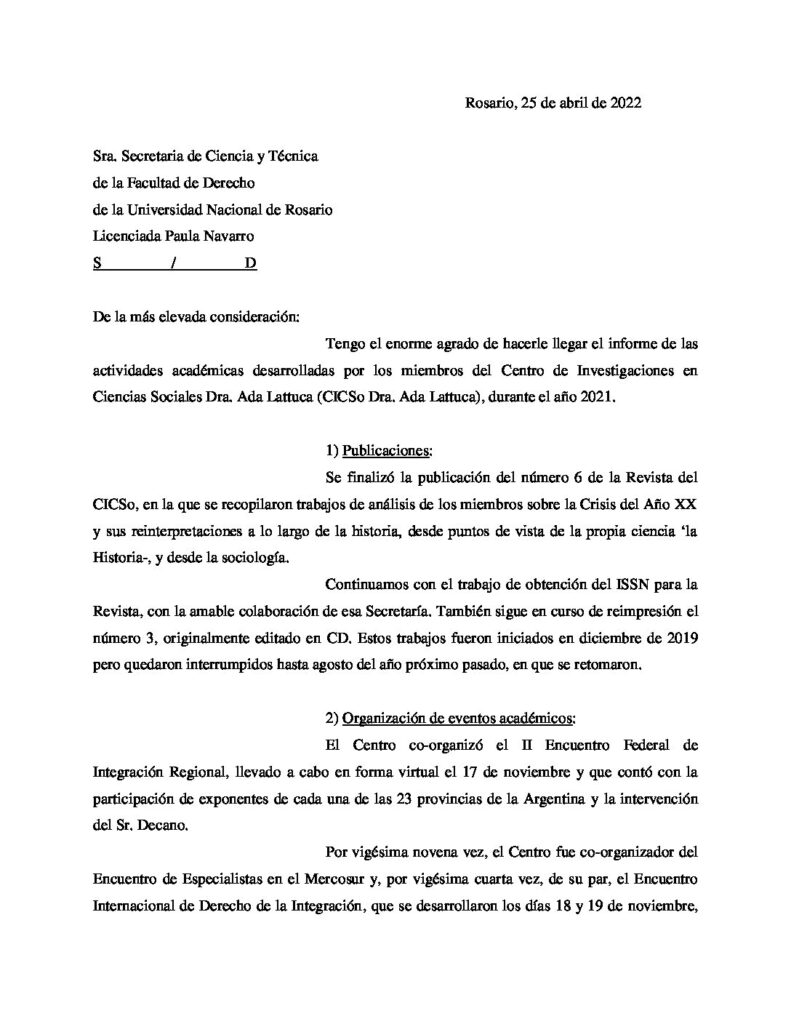 Rosario, 25 de abril de 2022

Sra. Secretaria de Ciencia y Técnica
de la Facultad de Derecho
de la Universidad Nacional de Rosario
Licenciada Paula Navarro
S / D

De la más elevada consideración:

Tengo el enorme agrado de hacerle llegar el informe de las actividades académicas desarrolladas por los miembros del Centro de Investigaciones en Ciencias Sociales Dra. Ada Lattuca (CICSo Dra. Ada Lattuca), durante el año 2021.

1) Publicaciones:

Se finalizó la publicación del número 6 de la Revista del CICSo, en la que se recopilaron trabajos de análisis de los miembros sobre la Crisis del Año XX y sus reinterpretaciones a lo largo de la historia, desde puntos de vista de la propia ciencia 'la Historia-, y desde la sociología.

Continuamos con el trabajo de obtención del ISSN para la Revista, con la amable colaboración de esa Secretaría. También sigue en curso de reimpresión el número 3, originalmente editado en CD. Estos trabajos fueron iniciados en diciembre de 2019 pero quedaron interrumpidos hasta agosto del año próximo pasado, en que se retomaron.

2) Organización de eventos académicos:

El Centro co-organizó el II Encuentro Federal de Integración Regional, llevado a cabo en forma virtual el 17 de noviembre y que contó con la participación de exponentes de cada una de las 23 provincias de la Argentina y la intervención del Sr. Decano.

Por vigésima novena vez, el Centro fue co-organizador del Encuentro de Especialistas en el Mercosur y, por vigésima cuarta vez, de su par, el Encuentro Internacional de Derecho de la Integración, que se desarrollaron los días 18 y 19 de noviembre,